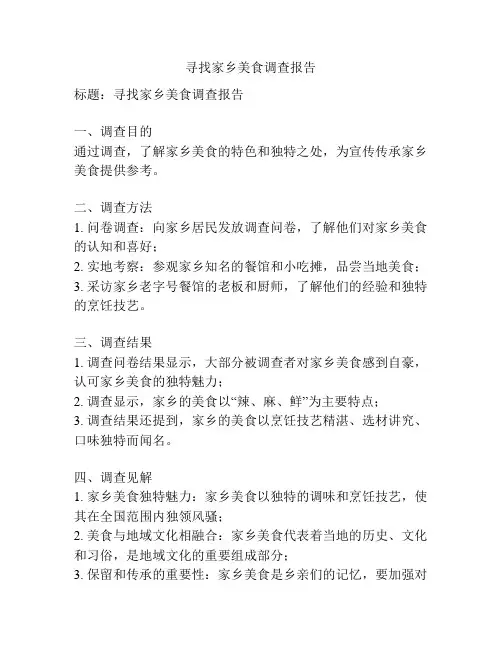 寻找家乡美食调查报告

标题：寻找家乡美食调查报告

一、调查目的
通过调查，了解家乡美食的特色和独特之处，为宣传传承家乡美食提供参考。

二、调查方法
1. 问卷调查：向家乡居民发放调查问卷，了解他们对家乡美食的认知和喜好；
2. 实地考察：参观家乡知名的餐馆和小吃摊，品尝当地美食；
3. 采访家乡老字号餐馆的老板和厨师，了解他们的经验和独特的烹饪技艺。

三、调查结果
1. 调查问卷结果显示，大部分被调查者对家乡美食感到自豪，认可家乡美食的独特魅力；
2. 调查显示，家乡的美食以“辣、麻、鲜”为主要特点；
3. 调查结果还提到，家乡的美食以烹饪技艺精湛、选材讲究、口味独特而闻名。

四、调查见解
1. 家乡美食独特魅力：家乡美食以独特的调味和烹饪技艺，使其在全国范围内独领风骚；
2. 美食与地域文化相融合：家乡美食代表着当地的历史、文化和习俗，是地域文化的重要组成部分；
3. 保留和传承的重要性：家乡美食是乡亲们的记忆，要加强对